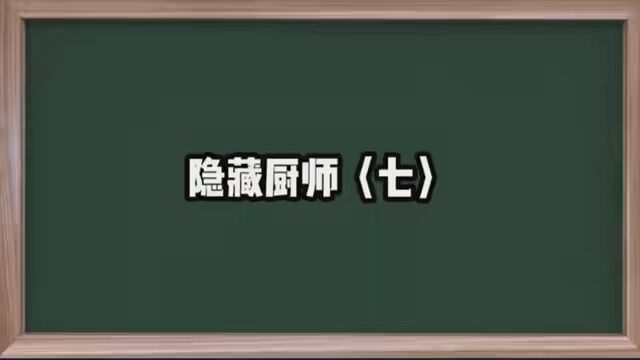 隐藏厨师〈七〉